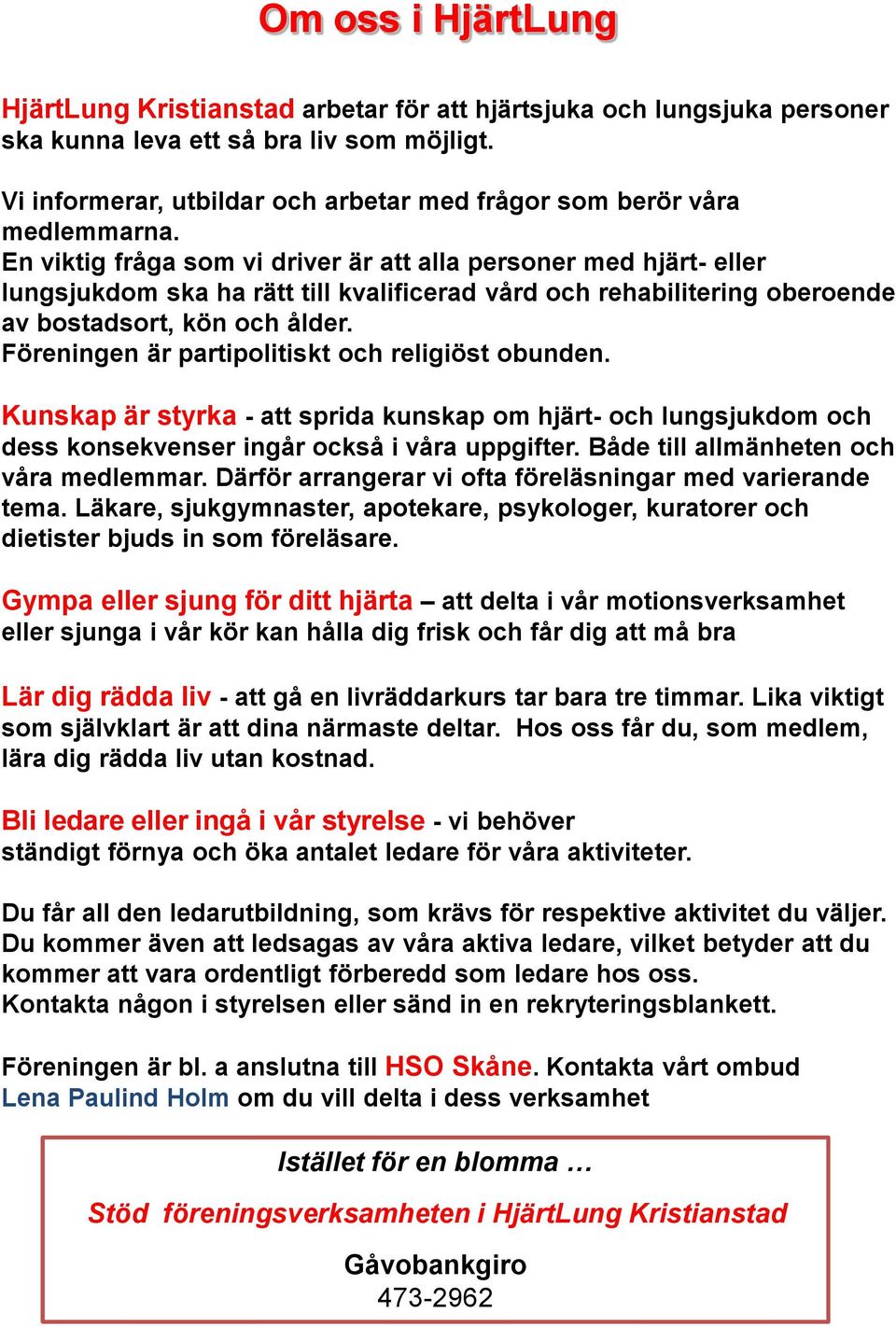 Om oss i HjärtLung

HjärtLung Kristianstad arbetar för att hjärtsjuka och lungsjuka personer ska kunna leva ett så bra liv som möjligt.

Vi informerar, utbildar och arbetar med frågor som berör våra medlemmarna.
En viktig fråga som vi driver är att alla personer med hjärt- eller lungsjukdom ska ha rätt till kvalificerad vård och rehabilitering oberoende av bostadsort, kön och ålder.
Föreningen är partipolitiskt och religiöst obunden.

Kunskap är styrka - att sprida kunskap om hjärt- och lungsjukdom och dess konsekvenser ingår också i våra uppgifter. Både till allmänheten och våra medlemmar. Därför arrangerar vi ofta föreläsningar med varierande tema. Läkare, sjukgymnaster, apotekare, psykologer, kuratorer och dietister bjuds in som föreläsare.

Gympa eller sjung för ditt hjärta – att delta i vår motionsverksamhet eller sjunga i vår kör kan hålla dig frisk och får dig att må bra

Lär dig rädda liv - att gå en livräddarkurs tar bara tre timmar. Lika viktigt som självklart är att dina närmaste deltar. Hos oss får du, som medlem, lära dig rädda liv utan kostnad.

Bli ledare eller ingå i vår styrelse - vi behöver ständigt förnya och öka antalet ledare för våra aktiviteter.

Du får all den ledarutbildning, som krävs för respektive aktivitet du väljer. Du kommer även att ledsagas av våra aktiva ledare, vilket betyder att du kommer att vara ordentligt förberedd som ledare hos oss.
Kontakta någon i styrelsen eller sänd in en rekryteringsblankett.

Föreningen är bl. a anslutna till HSO Skåne. Kontakta vårt ombud Lena Paulind Holm om du vill delta i dess verksamhet

Istället för en blomma …

Stöd föreningsverksamheten i HjärtLung Kristianstad

Gåvobankgiro
473-2962